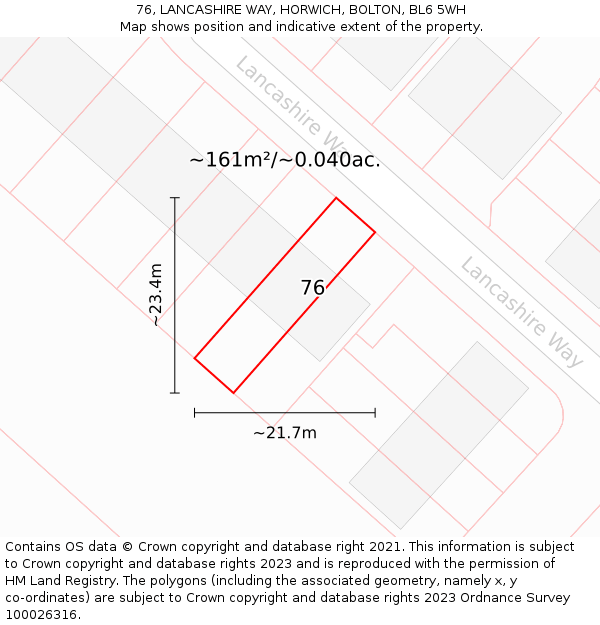 76, LANCASHIRE WAY, HORWICH, BOLTON, BL6 5WH
Map shows position and indicative extent of the property.

Lancashire Way

~161m²/~0.040ac.

~23.4m

76

Lancashire Way

~21.7m

Contains OS data © Crown copyright and database right 2021. This information is subject to Crown copyright and database rights 2023 and is reproduced with the permission of HM Land Registry. The polygons (including the associated geometry, namely x, y co-ordinates) are subject to Crown copyright and database rights 2023 Ordnance Survey 100026316.